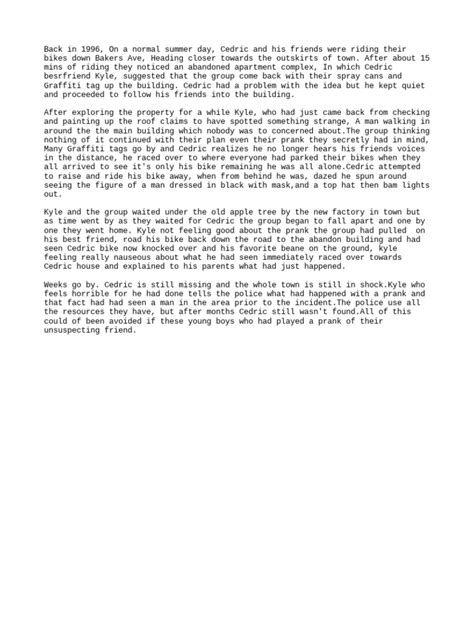 Back in 1996, On a normal summer day, Cedric and his friends were riding their bikes down Bakers Ave, Heading closer towards the outskirts of town. After about 15 mins of riding they noticed an abandoned apartment complex, In which Cedric besrfriend Kyle, suggested that the group come back with their spray cans and Graffiti tag up the building. Cedric had a problem with the idea but he kept quiet and proceeded to follow his friends into the building.

After exploring the property for a while Kyle, who had just came back from checking and painting up the roof claims to have spotted something strange, A man walking in around the the main building which nobody was to concerned about.The group thinking nothing of it continued with their plan even their prank they secretly had in mind, Many Graffiti tags go by and Cedric realizes he no longer hears his friends voices in the distance, he raced over to where everyone had parked their bikes when they all arrived to see it's only his bike remaining he was all alone.Cedric attempted to raise and ride his bike away, when from behind he was, dazed he spun around seeing the figure of a man dressed in black with mask,and a top hat then bam lights out.

Kyle and the group waited under the old apple tree by the new factory in town but as time went by as they waited for Cedric the group began to fall apart and one by one they went home. Kyle not feeling good about the prank the group had pulled on his best friend, road his bike back down the road to the abandon building and had seen Cedric bike now knocked over and his favorite beane on the ground, kyle feeling really nauseous about what he had seen immediately raced over towards Cedric house and explained to his parents what had just happened.

Weeks go by. Cedric is still missing and the whole town is still in shock.Kyle who feels horrible for he had done tells the police what had happened with a prank and that fact had had seen a man in the area prior to the incident.The police use all the resources they have, but after months Cedric still wasn't found.All of this could of been avoided if these young boys who had played a prank of their unsuspecting friend.